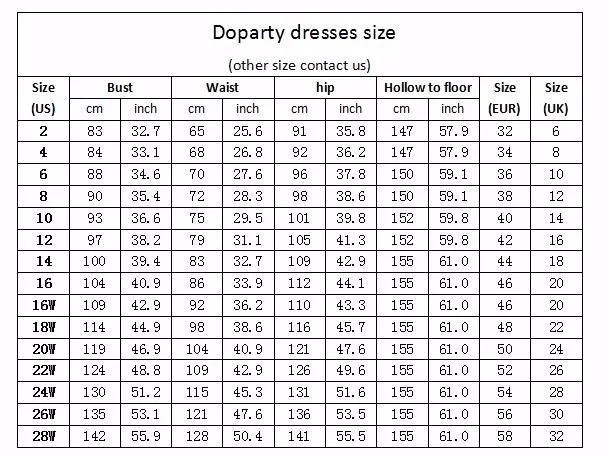 Doparty dresses size

(other size contact us)

| Size (US) | Bust cm | Bust inch | Waist cm | Waist inch | hip cm | hip inch | Hollow to floor cm | Hollow to floor inch | Size (EUR) | Size (UK) |
|---|---|---|---|---|---|---|---|---|---|---|
| 2 | 83 | 32.7 | 65 | 25.6 | 91 | 35.8 | 147 | 57.9 | 32 | 6 |
| 4 | 84 | 33.1 | 68 | 26.8 | 92 | 36.2 | 147 | 57.9 | 34 | 8 |
| 6 | 88 | 34.6 | 70 | 27.6 | 96 | 37.8 | 150 | 59.1 | 36 | 10 |
| 8 | 90 | 35.4 | 72 | 28.3 | 98 | 38.6 | 150 | 59.1 | 38 | 12 |
| 10 | 93 | 36.6 | 75 | 29.5 | 101 | 39.8 | 152 | 59.8 | 40 | 14 |
| 12 | 97 | 38.2 | 79 | 31.1 | 105 | 41.3 | 152 | 59.8 | 42 | 16 |
| 14 | 100 | 39.4 | 83 | 32.7 | 109 | 42.9 | 155 | 61.0 | 44 | 18 |
| 16 | 104 | 40.9 | 86 | 33.9 | 112 | 44.1 | 155 | 61.0 | 46 | 20 |
| 16W | 109 | 42.9 | 92 | 36.2 | 110 | 43.3 | 155 | 61.0 | 46 | 20 |
| 18W | 114 | 44.9 | 98 | 38.6 | 116 | 45.7 | 155 | 61.0 | 48 | 22 |
| 20W | 119 | 46.9 | 104 | 40.9 | 121 | 47.6 | 155 | 61.0 | 50 | 24 |
| 22W | 124 | 48.8 | 109 | 42.9 | 126 | 49.6 | 155 | 61.0 | 52 | 26 |
| 24W | 130 | 51.2 | 115 | 45.3 | 131 | 51.6 | 155 | 61.0 | 54 | 28 |
| 26W | 135 | 53.1 | 121 | 47.6 | 136 | 53.5 | 155 | 61.0 | 56 | 30 |
| 28W | 142 | 55.9 | 128 | 50.4 | 141 | 55.5 | 155 | 61.0 | 58 | 32 |